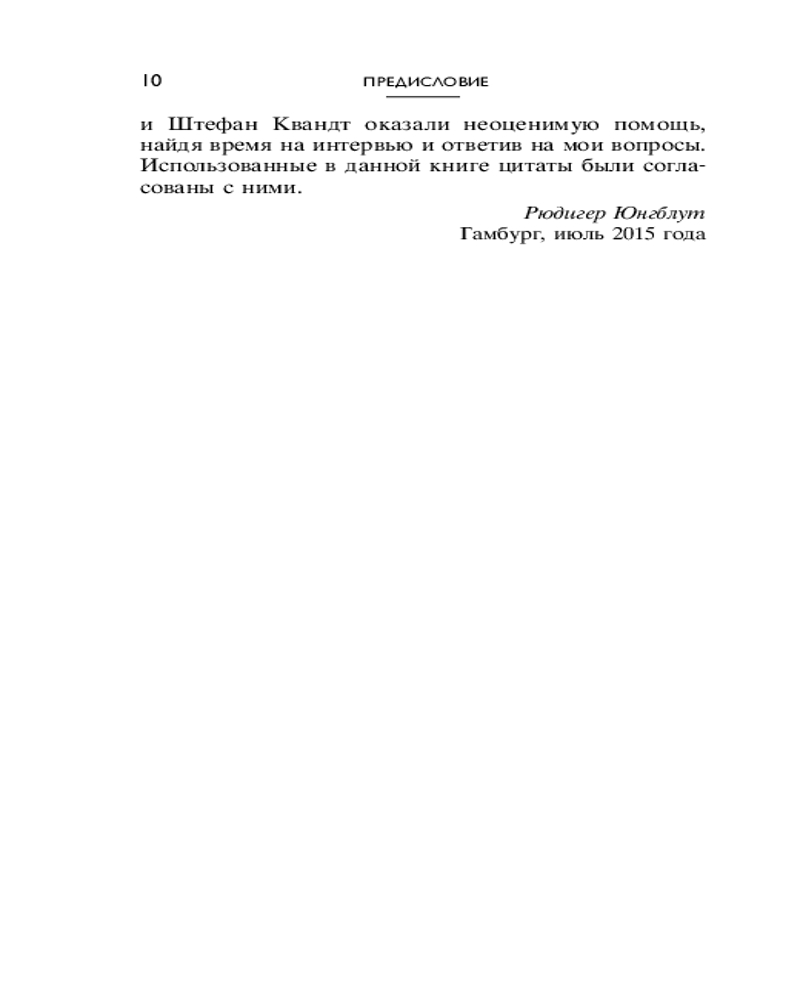 10 ПРЕДИСЛОВИЕ

и Штефан Квандт оказали неоценимую помощь, найдя время на интервью и ответив на мои вопросы. Использованные в данной книге цитаты были согласованы с ними.

Рюдигер Юнгблут
Гамбург, июль 2015 года